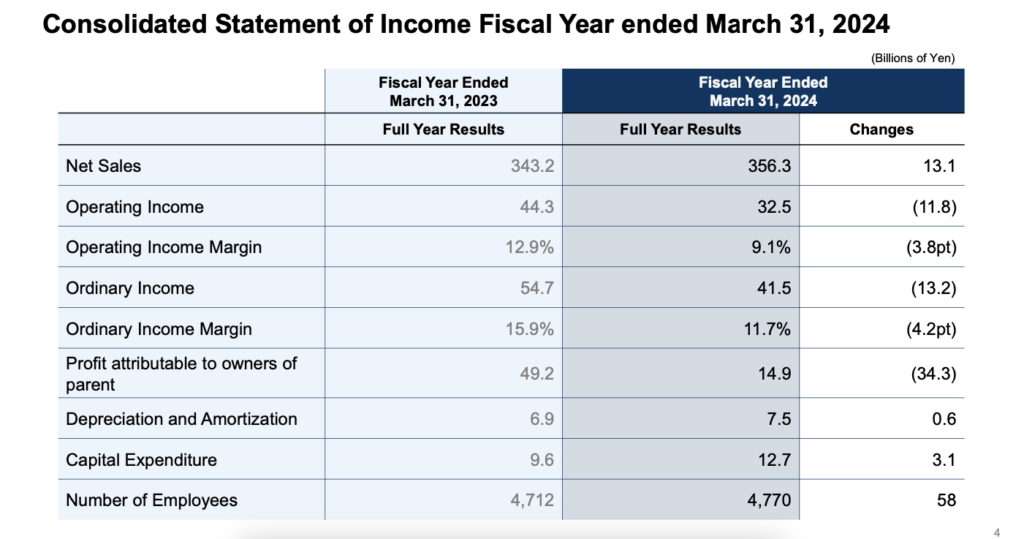 Consolidated Statement of Income Fiscal Year ended March 31, 2024

(Billions of Yen)

| | Fiscal Year Ended March 31, 2023 | Fiscal Year Ended March 31, 2024 | |
|---|---|---|---|
| | Full Year Results | Full Year Results | Changes |
| Net Sales | 343.2 | 356.3 | 13.1 |
| Operating Income | 44.3 | 32.5 | (11.8) |
| Operating Income Margin | 12.9% | 9.1% | (3.8pt) |
| Ordinary Income | 54.7 | 41.5 | (13.2) |
| Ordinary Income Margin | 15.9% | 11.7% | (4.2pt) |
| Profit attributable to owners of parent | 49.2 | 14.9 | (34.3) |
| Depreciation and Amortization | 6.9 | 7.5 | 0.6 |
| Capital Expenditure | 9.6 | 12.7 | 3.1 |
| Number of Employees | 4,712 | 4,770 | 58 |

4